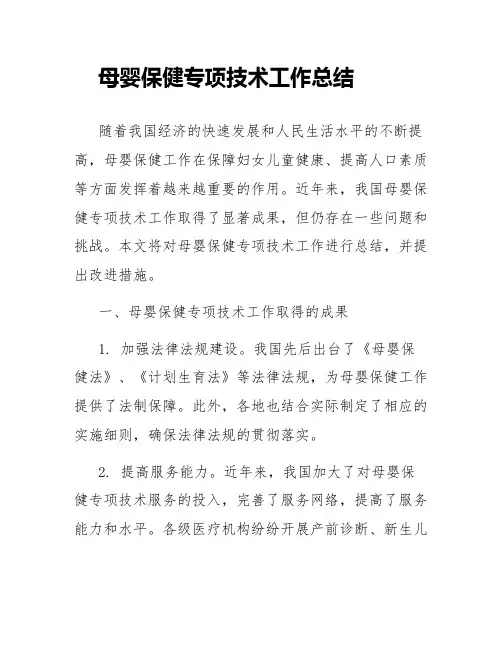 母婴保健专项技术工作总结

随着我国经济的快速发展和人民生活水平的不断提高，母婴保健工作在保障妇女儿童健康、提高人口素质等方面发挥着越来越重要的作用。近年来，我国母婴保健专项技术工作取得了显著成果，但仍存在一些问题和挑战。本文将对母婴保健专项技术工作进行总结，并提出改进措施。

一、母婴保健专项技术工作取得的成果

1. 加强法律法规建设。我国先后出台了《母婴保健法》、《计划生育法》等法律法规，为母婴保健工作提供了法制保障。此外，各地也结合实际制定了相应的实施细则，确保法律法规的贯彻落实。

2. 提高服务能力。近年来，我国加大了对母婴保健专项技术服务的投入，完善了服务网络，提高了服务能力和水平。各级医疗机构纷纷开展产前诊断、新生儿